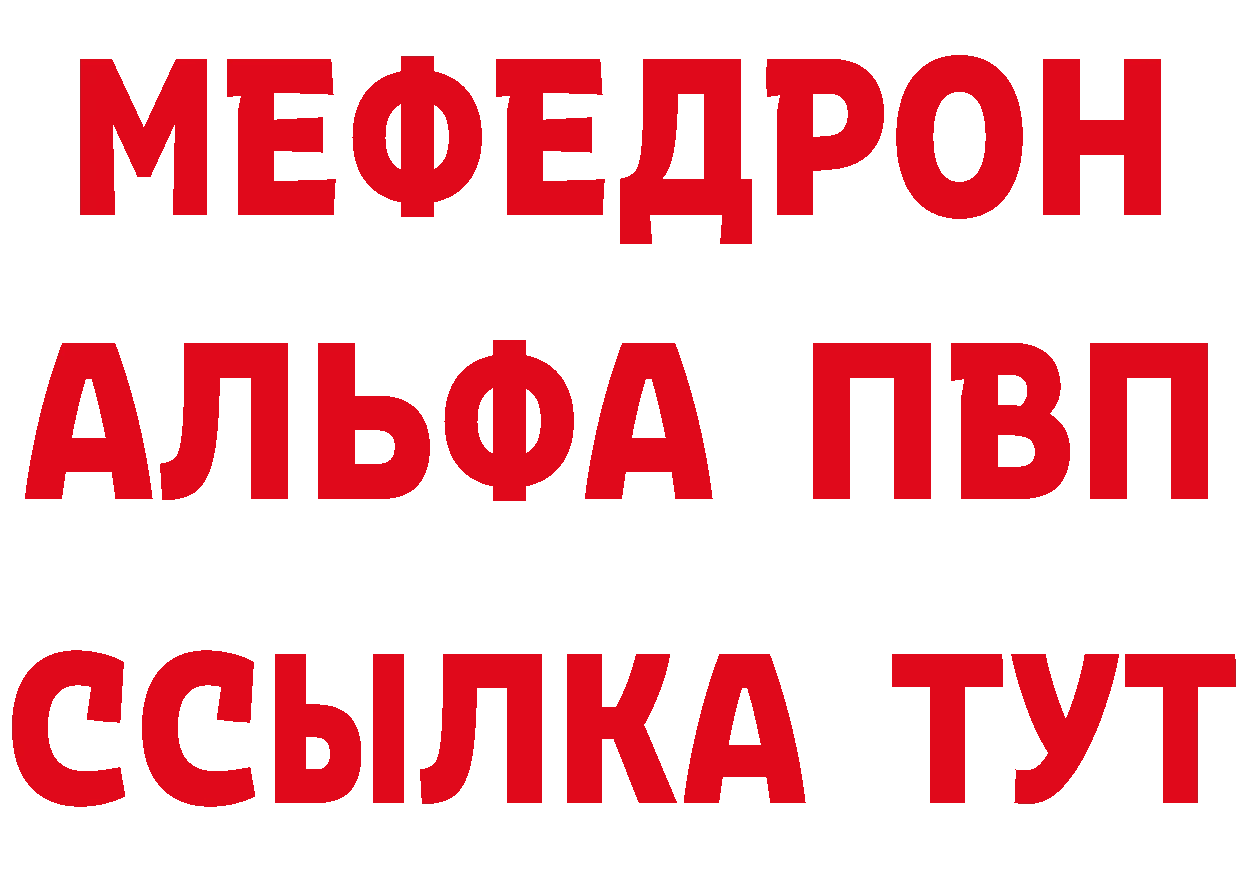 МЕФЕДРОН
АЛЬФА ПВП
ССЫЛКА ТУТ